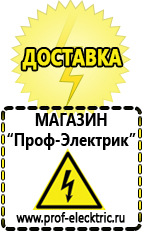 ДОСТАВКА

МАГАЗИН
“Проф-Электрик”

www.prof-electric.ru